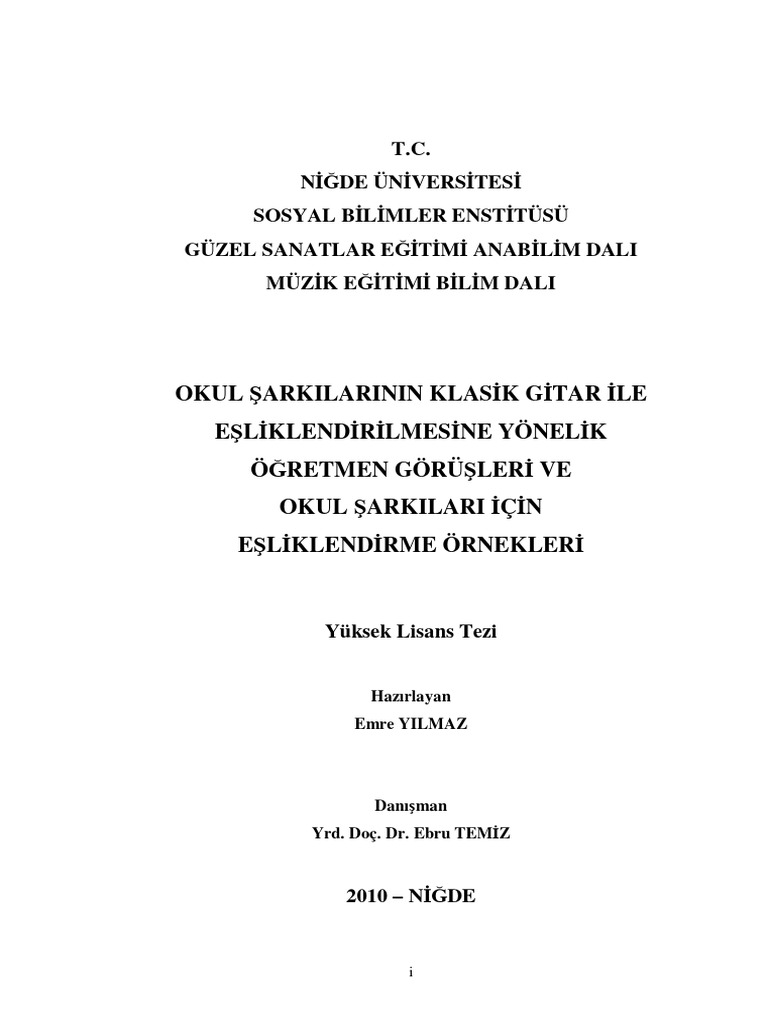 T.C.
NİĞDE ÜNİVERSİTESİ
SOSYAL BİLİMLER ENSTİTÜSÜ
GÜZEL SANATLAR EĞİTİMİ ANABİLİM DALI
MÜZİK EĞİTİMİ BİLİM DALI

OKUL ŞARKILARININ KLASİK GİTAR İLE EŞLİKLENDİRİLMESİNE YÖNELİK ÖĞRETMEN GÖRÜŞLERİ VE OKUL ŞARKILARI İÇİN EŞLİKLENDİRME ÖRNEKLERİ

Yüksek Lisans Tezi

Hazırlayan
Emre YILMAZ

Danışman
Yrd. Doç. Dr. Ebru TEMİZ

2010 – NİĞDE

i